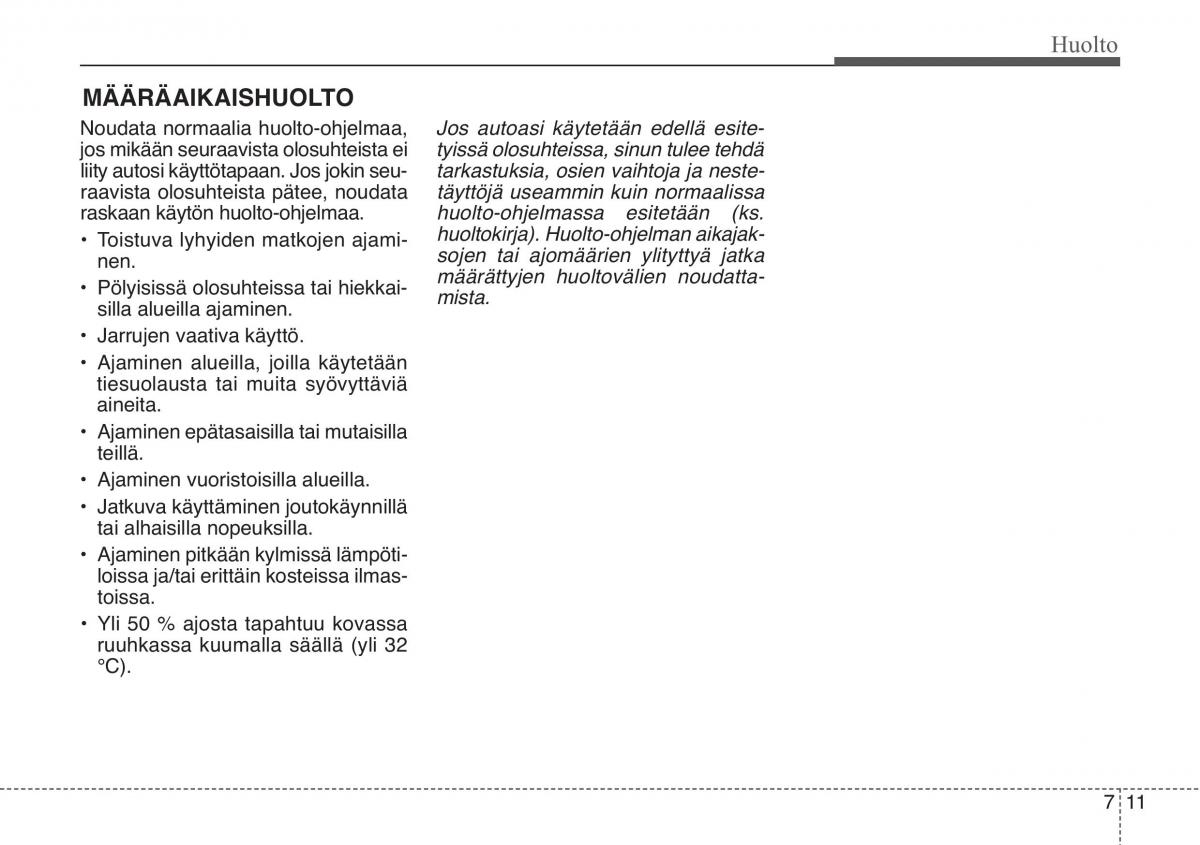 Huolto

MÄÄRÄAIKAISHUOLTO

Noudata normaalia huolto-ohjelmaa, jos mikään seuraavista olosuhteista ei liity autosi käyttötapaan. Jos jokin seuraavista olosuhteista pätee, noudata raskaan käytön huolto-ohjelmaa.

• Toistuva lyhyiden matkojen ajaminen.
• Pölyisissä olosuhteissa tai hiekkaisilla alueilla ajaminen.
• Jarrujen vaativa käyttö.
• Ajaminen alueilla, joilla käytetään tiesuolausta tai muita syövyttäviä aineita.
• Ajaminen epätasaisilla tai mutaisilla teillä.
• Ajaminen vuoristoisilla alueilla.
• Jatkuva käyttäminen joutokäynnillä tai alhaisilla nopeuksilla.
• Ajaminen pitkään kylmissä lämpötiloissa ja/tai erittäin kosteissa ilmastoissa.
• Yli 50 % ajosta tapahtuu kovassa ruuhkassa kuumalla säällä (yli 32 °C).

Jos autoasi käytetään edellä esitetyissä olosuhteissa, sinun tulee tehdä tarkastuksia, osien vaihtoja ja nestetäyttöjä useammin kuin normaalissa huolto-ohjelmassa esitetään (ks. huoltokirja). Huolto-ohjelman aikajaksojen tai ajomäärien ylityttyä jatka määrättyjen huoltovälien noudattamista.

7 11